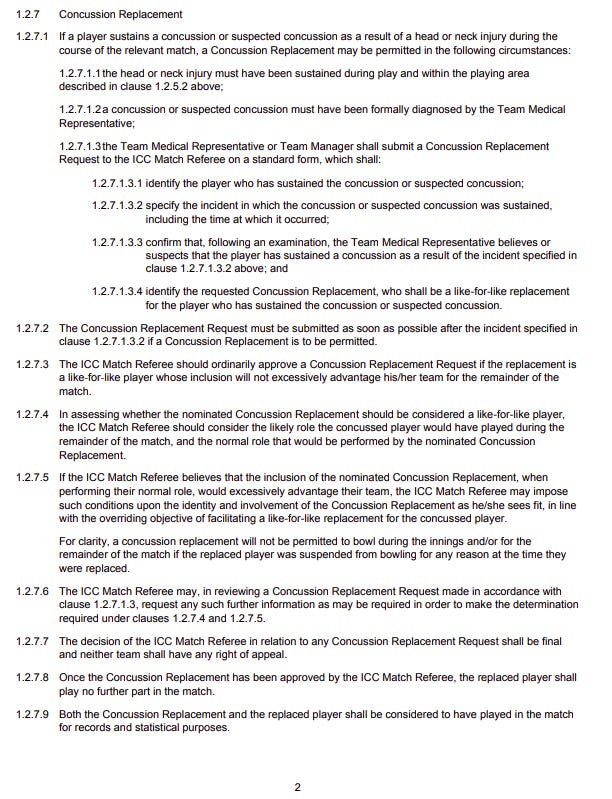 1.2.7 Concussion Replacement

1.2.7.1 If a player sustains a concussion or suspected concussion as a result of a head or neck injury during the course of the relevant match, a Concussion Replacement may be permitted in the following circumstances:

1.2.7.1.1 the head or neck injury must have been sustained during play and within the playing area described in clause 1.2.5.2 above;

1.2.7.1.2 a concussion or suspected concussion must have been formally diagnosed by the Team Medical Representative;

1.2.7.1.3 the Team Medical Representative or Team Manager shall submit a Concussion Replacement Request to the ICC Match Referee on a standard form, which shall:

1.2.7.1.3.1 identify the player who has sustained the concussion or suspected concussion;

1.2.7.1.3.2 specify the incident in which the concussion or suspected concussion was sustained, including the time at which it occurred;

1.2.7.1.3.3 confirm that, following an examination, the Team Medical Representative believes or suspects that the player has sustained a concussion as a result of the incident specified in clause 1.2.7.1.3.2 above; and

1.2.7.1.3.4 identify the requested Concussion Replacement, who shall be a like-for-like replacement for the player who has sustained the concussion or suspected concussion.

1.2.7.2 The Concussion Replacement Request must be submitted as soon as possible after the incident specified in clause 1.2.7.1.3.2 if a Concussion Replacement is to be permitted.

1.2.7.3 The ICC Match Referee should ordinarily approve a Concussion Replacement Request if the replacement is a like-for-like player whose inclusion will not excessively advantage his/her team for the remainder of the match.

1.2.7.4 In assessing whether the nominated Concussion Replacement should be considered a like-for-like player, the ICC Match Referee should consider the likely role the concussed player would have played during the remainder of the match, and the normal role that would be performed by the nominated Concussion Replacement.

1.2.7.5 If the ICC Match Referee believes that the inclusion of the nominated Concussion Replacement, when performing their normal role, would excessively advantage their team, the ICC Match Referee may impose such conditions upon the identity and involvement of the Concussion Replacement as he/she sees fit, in line with the overriding objective of facilitating a like-for-like replacement for the concussed player.

For clarity, a concussion replacement will not be permitted to bowl during the innings and/or for the remainder of the match if the replaced player was suspended from bowling for any reason at the time they were replaced.

1.2.7.6 The ICC Match Referee may, in reviewing a Concussion Replacement Request made in accordance with clause 1.2.7.1.3, request any such further information as may be required in order to make the determination required under clauses 1.2.7.4 and 1.2.7.5.

1.2.7.7 The decision of the ICC Match Referee in relation to any Concussion Replacement Request shall be final and neither team shall have any right of appeal.

1.2.7.8 Once the Concussion Replacement has been approved by the ICC Match Referee, the replaced player shall play no further part in the match.

1.2.7.9 Both the Concussion Replacement and the replaced player shall be considered to have played in the match for records and statistical purposes.

2